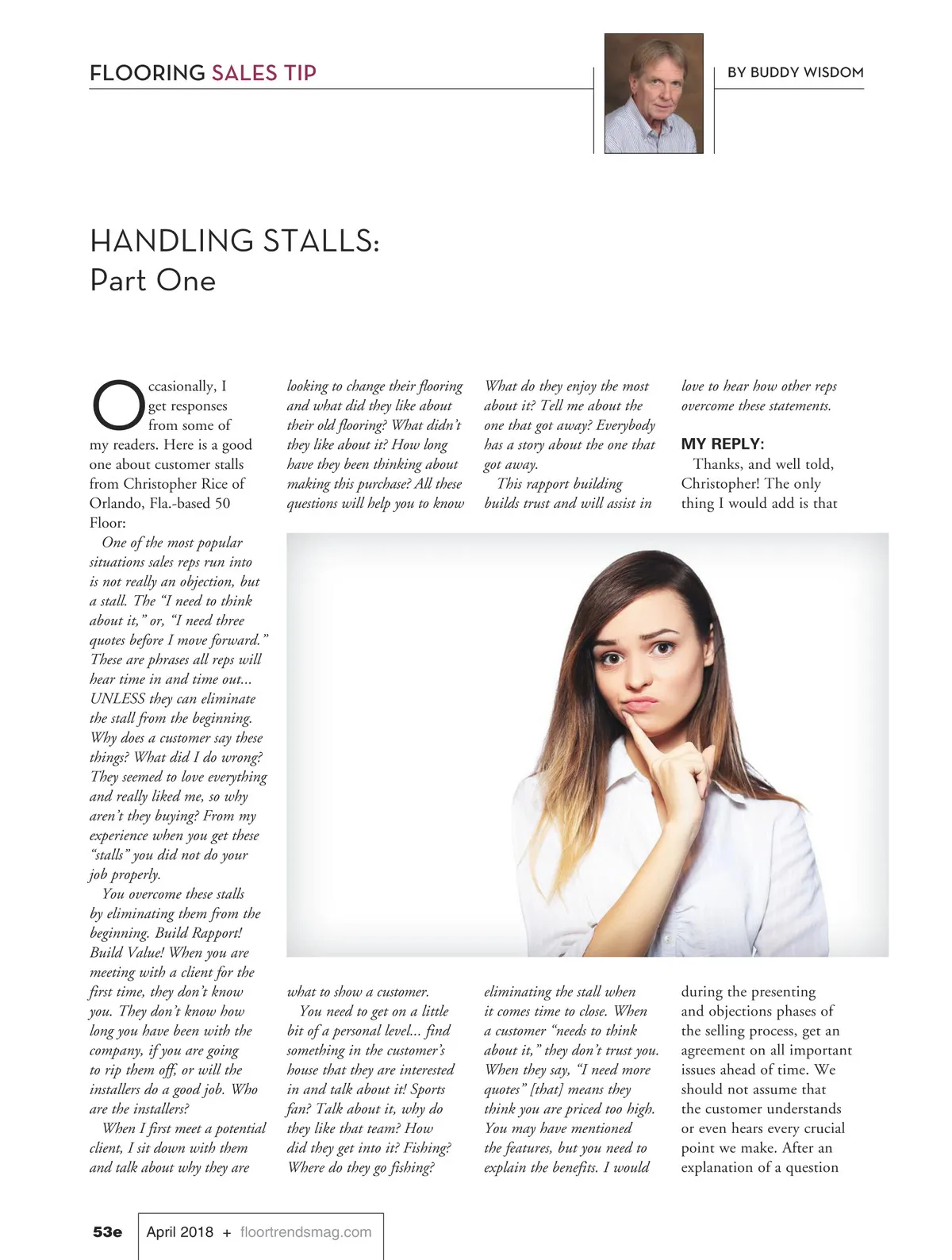 FLOORING SALES TIP

BY BUDDY WISDOM

HANDLING STALLS: Part One

Occasionally, I get responses from some of my readers. Here is a good one about customer stalls from Christopher Rice of Orlando, Fla.-based 50 Floor:

One of the most popular situations sales reps run into is not really an objection, but a stall. The "I need to think about it," or, "I need three quotes before I move forward." These are phrases all reps will hear time in and time out... UNLESS they can eliminate the stall from the beginning. Why does a customer say these things? What did I do wrong? They seemed to love everything and really liked me, so why aren't they buying? From my experience when you get these "stalls" you did not do your job properly.

You overcome these stalls by eliminating them from the beginning. Build Rapport! Build Value! When you are meeting with a client for the first time, they don't know you. They don't know how long you have been with the company, if you are going to rip them off, or will the installers do a good job. Who are the installers?

When I first meet a potential client, I sit down with them and talk about why they are looking to change their flooring and what did they like about their old flooring? What didn't they like about it? How long have they been thinking about making this purchase? All these questions will help you to know what to show a customer.

You need to get on a little bit of a personal level... find something in the customer's house that they are interested in and talk about it! Sports fan? Talk about it, why do they like that team? How did they get into it? Fishing? Where do they go fishing? What do they enjoy the most about it? Tell me about the one that got away? Everybody has a story about the one that got away.

This rapport building builds trust and will assist in eliminating the stall when it comes time to close. When a customer "needs to think about it," they don't trust you. When they say, "I need more quotes" [that] means they think you are priced too high. You may have mentioned the features, but you need to explain the benefits. I would love to hear how other reps overcome these statements.

MY REPLY:

Thanks, and well told, Christopher! The only thing I would add is that during the presenting and objections phases of the selling process, get an agreement on all important issues ahead of time. We should not assume that the customer understands or even hears every crucial point we make. After an explanation of a question

53e April 2018 + floortrendsmag.com